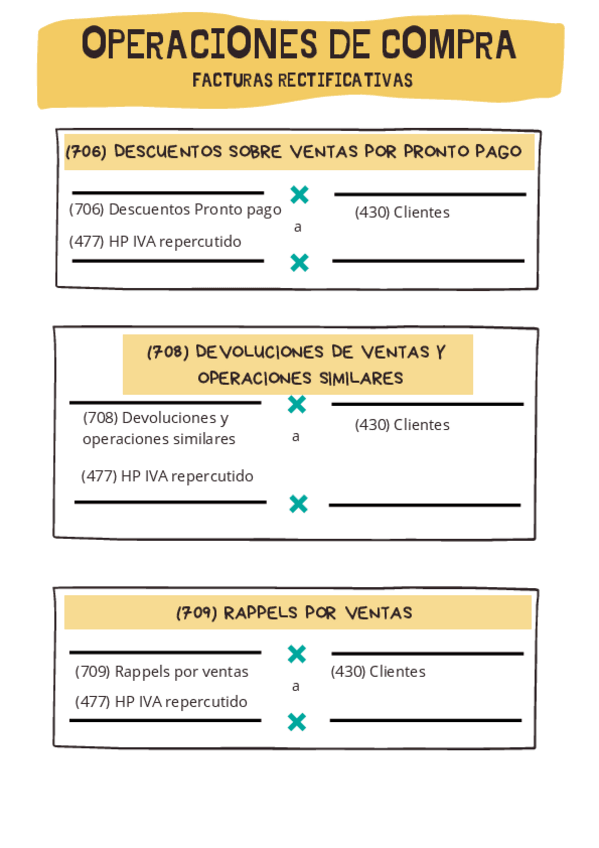 OPERACIONES DE COMPRA
FACTURAS RECTIFICATIVAS

(706) DESCUENTOS SOBRE VENTAS POR PRONTO PAGO

(706) Descuentos Pronto pago
(477) HP IVA repercutido
a
(430) Clientes

(708) DEVOLUCIONES DE VENTAS Y OPERACIONES SIMILARES

(708) Devoluciones y operaciones similares
(477) HP IVA repercutido
a
(430) Clientes

(709) RAPPELS POR VENTAS

(709) Rappels por ventas
(477) HP IVA repercutido
a
(430) Clientes